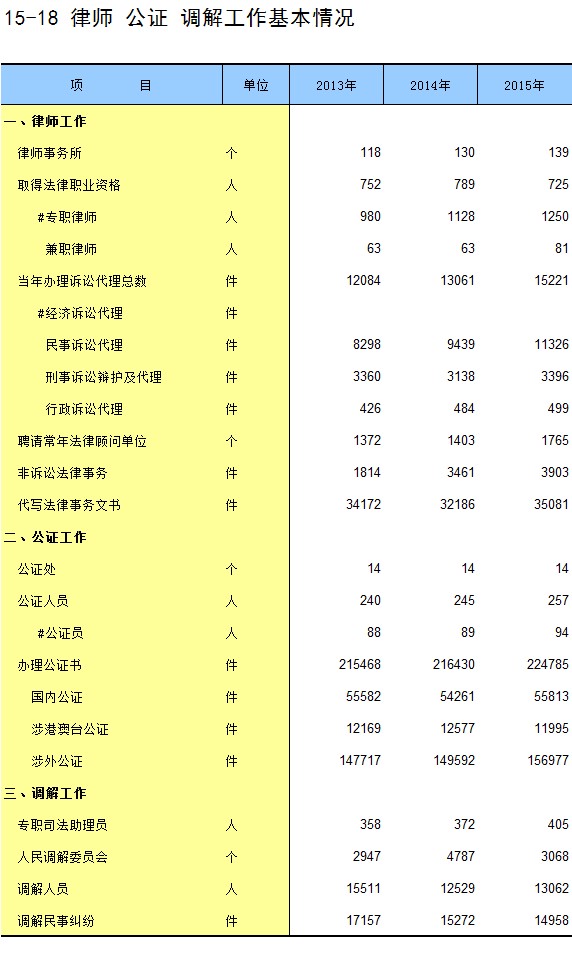 15-18 律师 公证 调解工作基本情况

| 项 目 | 单位 | 2013年 | 2014年 | 2015年 |
|---|---|---|---|---|
| 一、律师工作 | | | | |
| 律师事务所 | 个 | 118 | 130 | 139 |
| 取得法律职业资格 | 人 | 752 | 789 | 725 |
| #专职律师 | 人 | 980 | 1128 | 1250 |
| 兼职律师 | 人 | 63 | 63 | 81 |
| 当年办理诉讼代理总数 | 件 | 12084 | 13061 | 15221 |
| #经济诉讼代理 | 件 | | | |
| 民事诉讼代理 | 件 | 8298 | 9439 | 11326 |
| 刑事诉讼辩护及代理 | 件 | 3360 | 3138 | 3396 |
| 行政诉讼代理 | 件 | 426 | 484 | 499 |
| 聘请常年法律顾问单位 | 个 | 1372 | 1403 | 1765 |
| 非诉讼法律事务 | 件 | 1814 | 3461 | 3903 |
| 代写法律事务文书 | 件 | 34172 | 32186 | 35081 |
| 二、公证工作 | | | | |
| 公证处 | 个 | 14 | 14 | 14 |
| 公证人员 | 人 | 240 | 245 | 257 |
| #公证员 | 人 | 88 | 89 | 94 |
| 办理公证书 | 件 | 215468 | 216430 | 224785 |
| 国内公证 | 件 | 55582 | 54261 | 55813 |
| 涉港澳台公证 | 件 | 12169 | 12577 | 11995 |
| 涉外公证 | 件 | 147717 | 149592 | 156977 |
| 三、调解工作 | | | | |
| 专职司法助理员 | 人 | 358 | 372 | 405 |
| 人民调解委员会 | 个 | 2947 | 4787 | 3068 |
| 调解人员 | 人 | 15511 | 12529 | 13062 |
| 调解民事纠纷 | 件 | 17157 | 15272 | 14958 |